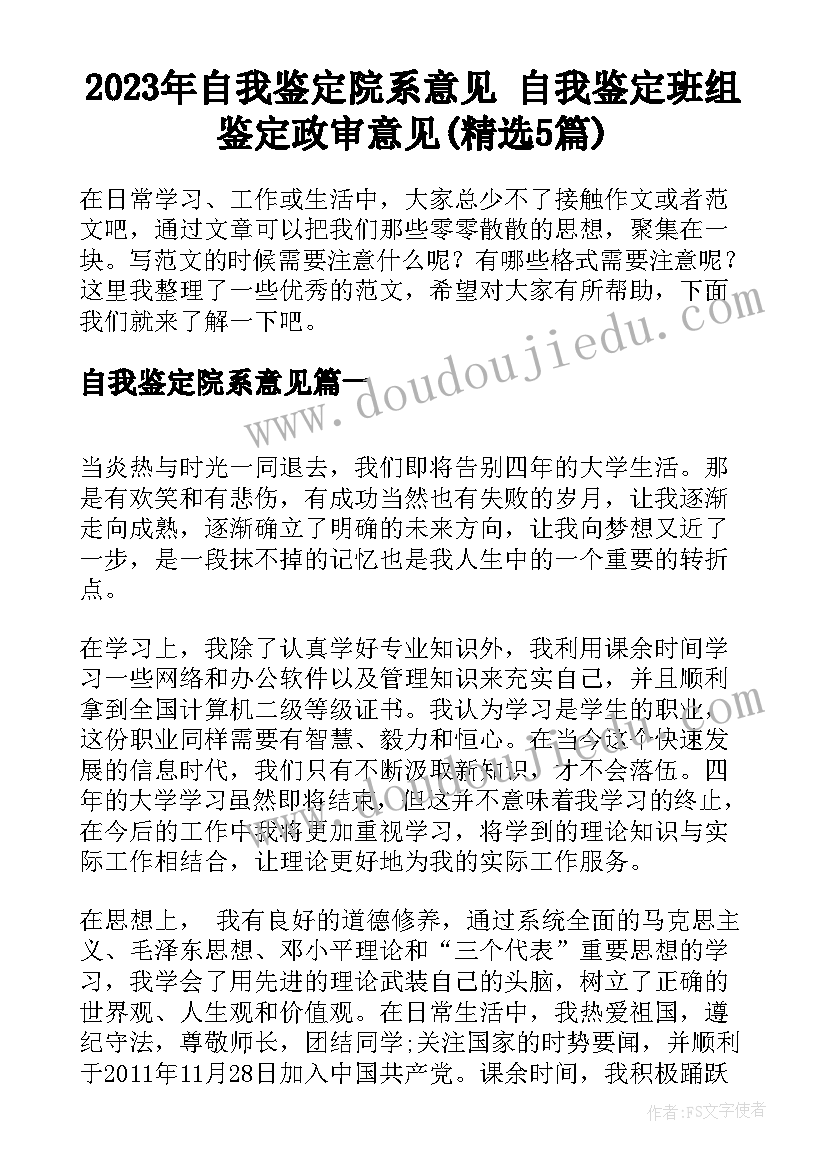 2023年自我鉴定院系意见 自我鉴定班组鉴定政审意见(精选5篇)

在日常学习、工作或生活中，大家总少不了接触作文或者范文吧，通过文章可以把我们那些零零散散的思想，聚集在一块。写范文的时候需要注意什么呢？有哪些格式需要注意呢？这里我整理了一些优秀的范文，希望对大家有所帮助，下面我们就来了解一下吧。

自我鉴定院系意见篇一

www.doudoujiedu.com

当炎热与时光一同退去，我们即将告别四年的大学生活。那是有欢笑和有悲伤，有成功当然也有失败的岁月，让我逐渐走向成熟，逐渐确立了明确的未来方向，让我向梦想又近了一步，是一段抹不掉的记忆也是我人生中的一个重要的转折点。

在学习上，我除了认真学好专业知识外，我利用课余时间学习一些网络和办公软件以及管理知识来充实自己，并且顺利拿到全国计算机二级等级证书。我认为学习是学生的职业，这份职业同样需要有智慧、毅力和恒心。在当今这个快速发展的信息时代，我们只有不断汲取新知识，才不会落伍。四年的大学学习虽然即将结束，但这并不意味着我学习的终止，在今后的工作中我将更加重视学习，将学到的理论知识与实际工作相结合，让理论更好地为我的实际工作服务。

在思想上， 我有良好的道德修养，通过系统全面的马克思主义、毛泽东思想、邓小平理论和“三个代表”重要思想的学习，我学会了用先进的理论武装自己的头脑，树立了正确的世界观、人生观和价值观。在日常生活中，我热爱祖国，遵纪守法，尊敬师长，团结同学;关注国家的时势要闻，并顺利于2011年11月28日加入中国共产党。课余时间，我积极踊跃

作者：FS文字使者